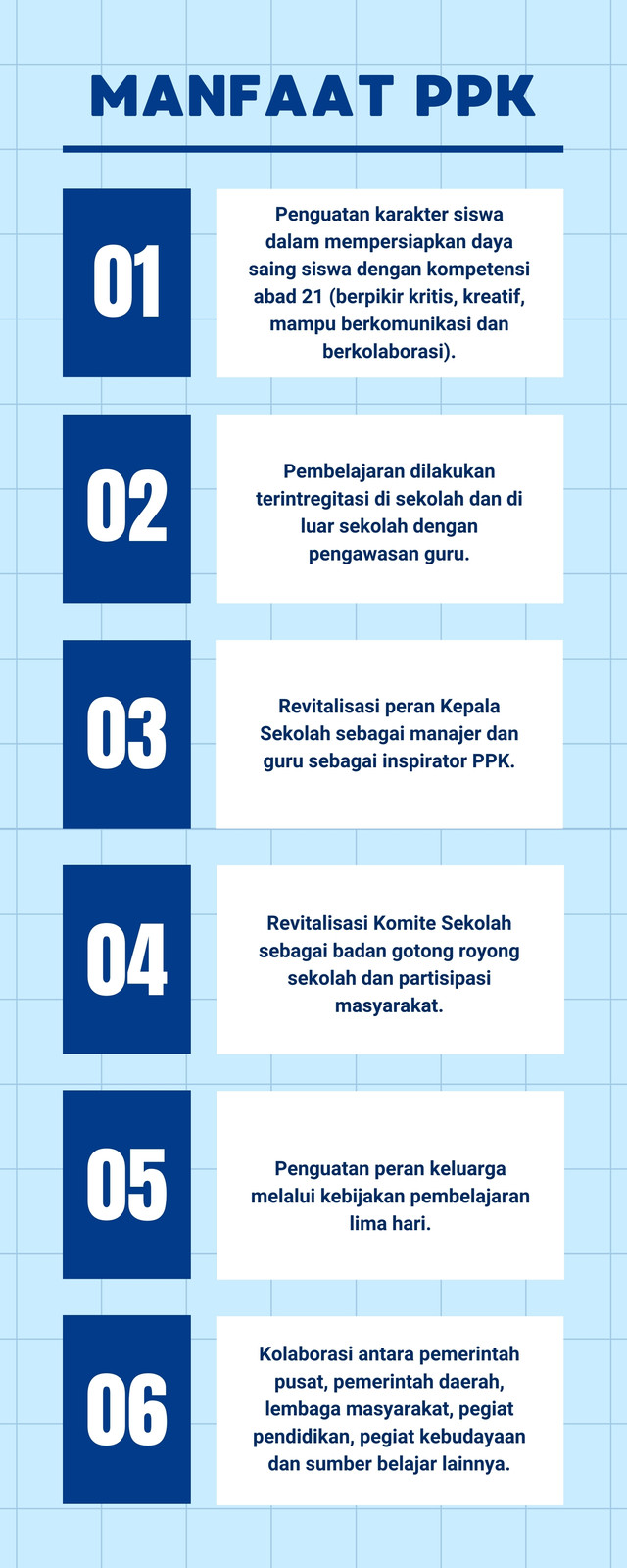 MANFAAT PPK

01

Penguatan karakter siswa dalam mempersiapkan daya saing siswa dengan kompetensi abad 21 (berpikir kritis, kreatif, mampu berkomunikasi dan berkolaborasi).

02

Pembelajaran dilakukan terintregitasi di sekolah dan di luar sekolah dengan pengawasan guru.

03

Revitalisasi peran Kepala Sekolah sebagai manajer dan guru sebagai inspirator PPK.

04

Revitalisasi Komite Sekolah sebagai badan gotong royong sekolah dan partisipasi masyarakat.

05

Penguatan peran keluarga melalui kebijakan pembelajaran lima hari.

06

Kolaborasi antara pemerintah pusat, pemerintah daerah, lembaga masyarakat, pegiat pendidikan, pegiat kebudayaan dan sumber belajar lainnya.